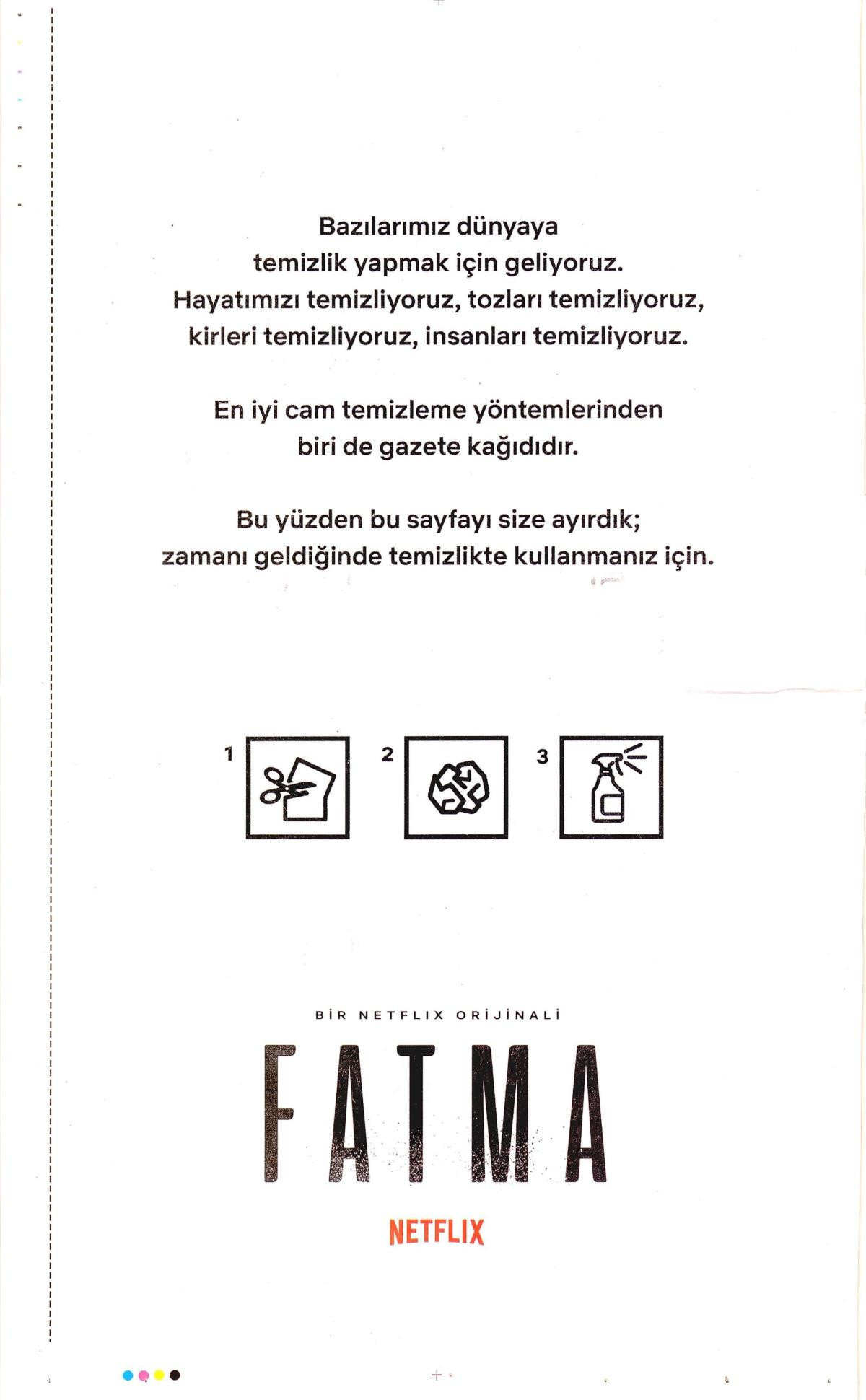 Bazılarımız dünyaya temizlik yapmak için geliyoruz. Hayatımızı temizliyoruz, tozları temizliyoruz, kirleri temizliyoruz, insanları temizliyoruz.

En iyi cam temizleme yöntemlerinden biri de gazete kağıdıdır.

Bu yüzden bu sayfayı size ayırdık; zamanı geldiğinde temizlikte kullanmanız için.

1

2

3

BİR NETFLIX ORİJİNALİ

FATMA

NETFLIX